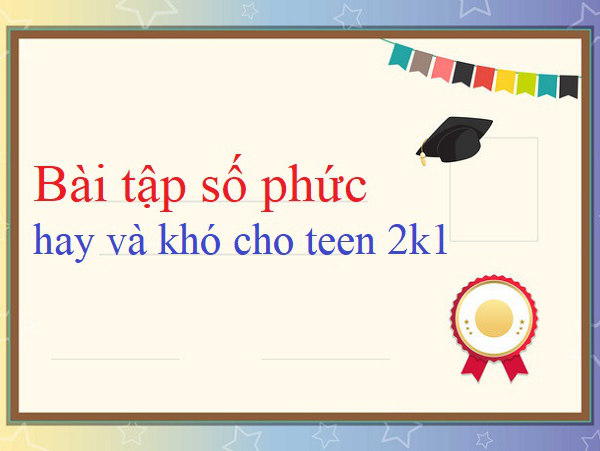 Bài tập số phức
hay và khó cho teen 2k1